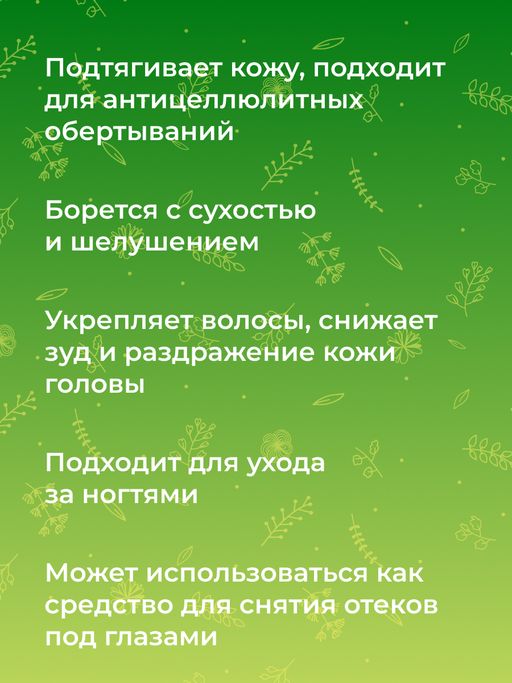 Подтягивает кожу, подходит для антицеллюлитных обертываний

Борется с сухостью и шелушением

Укрепляет волосы, снижает зуд и раздражение кожи головы

Подходит для ухода за ногтями

Может использоваться как средство для снятия отеков под глазами